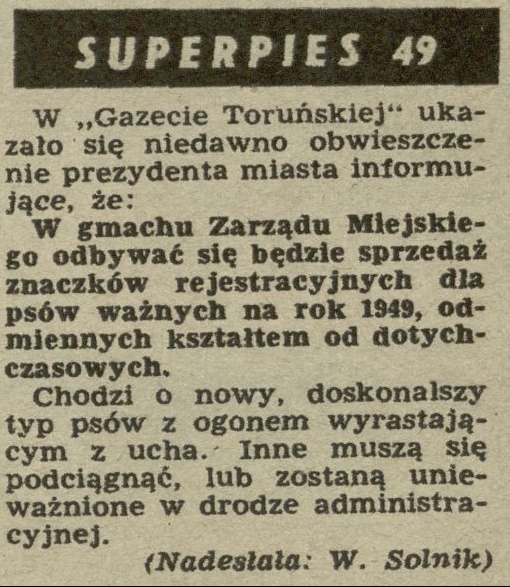 SUPERPIES 49

W „Gazecie Toruńskiej“ ukazało się niedawno obwieszczenie prezydenta miasta informujące, że:
W gmachu Zarządu Miejskiego odbywać się będzie sprzedaż znaczków rejestracyjnych dla psów ważnych na rok 1949, odmiennych kształtem od dotychczasowych.
Chodzi o nowy, doskonalszy typ psów z ogonem wyrastającym z ucha. Inne muszą się podciągnąć, lub zostaną unieważnione w drodze administracyjnej.

(Nadesłała: W. Solnik)